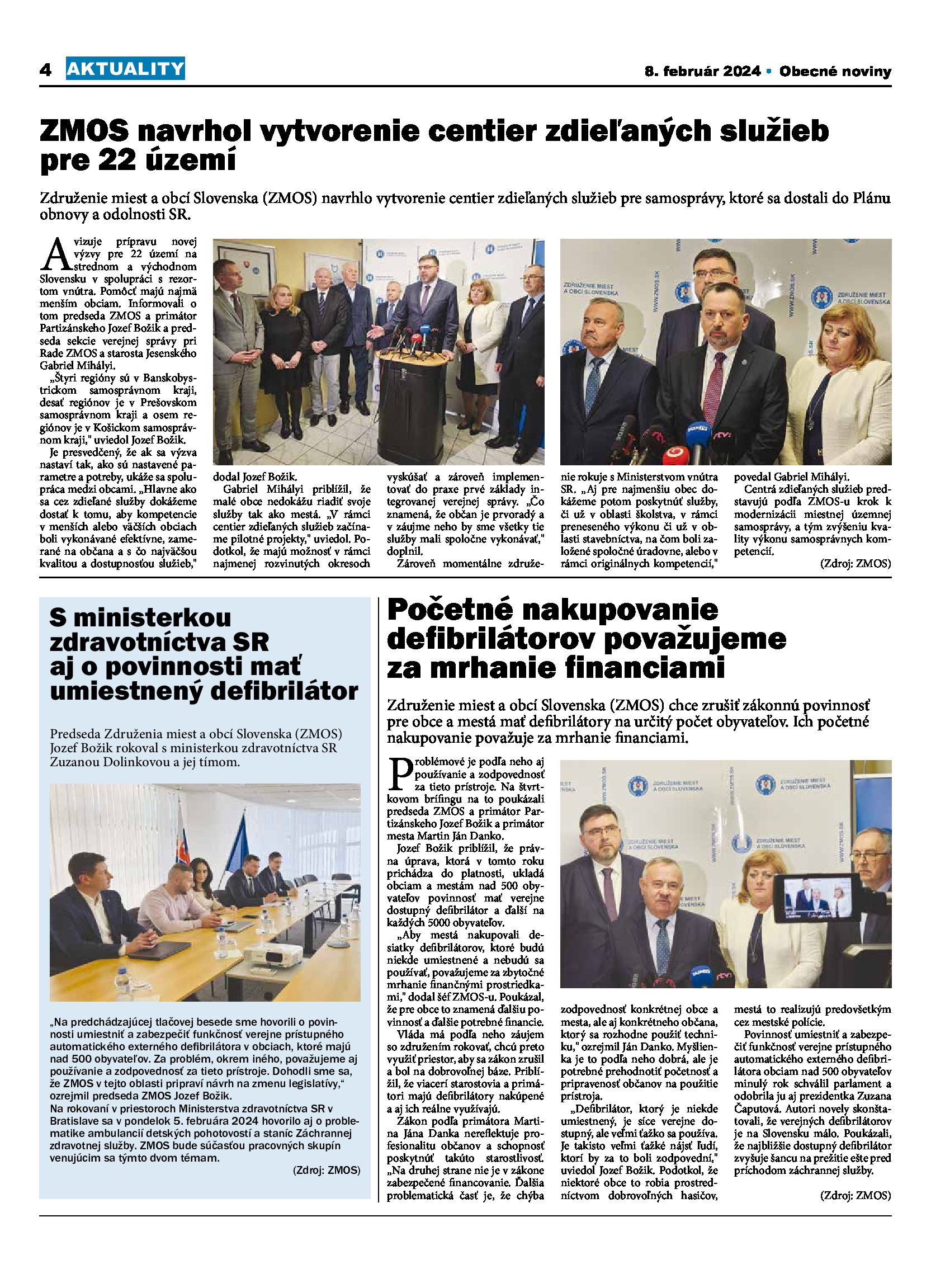 4 AKTUALITY

8. február 2024 • Obecné noviny

ZMOS navrhol vytvorenie centier zdieľaných služieb pre 22 území

Združenie miest a obcí Slovenska (ZMOS) navrhlo vytvorenie centier zdieľaných služieb pre samosprávy, ktoré sa dostali do Plánu obnovy a odolnosti SR.

Avizuje prípravu novej výzvy pre 22 území na strednom a východnom Slovensku v spolupráci s rezortom vnútra. Pomôcť majú najmä menším obciam. Informovali o tom predseda ZMOS a primátor Partizánskeho Jozef Božik a predseda sekcie verejnej správy pri Rade ZMOS a starosta Jesenského Gabriel Mihályi.

„Štyri regióny sú v Banskobystrickom samosprávnom kraji, desať regiónov je v Prešovskom samosprávnom kraji a osem regiónov je v Košickom samosprávnom kraji," uviedol Jozef Božik.

Je presvedčený, že ak sa výzva nastaví tak, ako sú nastavené parametre a potreby, ukáže sa spolupráca medzi obcami. „Hlavne ako sa cez zdieľané služby dokážeme dostať k tomu, aby kompetencie v menších alebo väčších obciach boli vykonávané efektívne, zamerané na občana a s čo najväčšou kvalitou a dostupnosťou služieb," dodal Jozef Božik.

Gabriel Mihályi priblížil, že malé obce nedokážu riadiť svoje služby tak ako mestá. „V rámci centier zdieľaných služieb začíname pilotné projekty," uviedol. Podotkol, že majú možnosť v rámci najmenej rozvinutých okresoch vyskúšať a zároveň implementovať do praxe prvé základy integrovanej verejnej správy. „Čo znamená, že občan je prvoradý a v záujme neho by sme všetky tie služby mali spoločne vykonávať," doplnil.

Zároveň momentálne združenie rokuje s Ministerstvom vnútra SR. „Aj pre najmenšiu obec dokážeme potom poskytnúť služby, či už v oblasti školstva, v rámci preneseného výkonu či už v oblasti stavebníctva, na čom boli založené spoločné úradovne, alebo v rámci originálnych kompetencií," povedal Gabriel Mihályi.

Centrá zdieľaných služieb predstavujú podľa ZMOS-u krok k modernizácii miestnej územnej samosprávy, a tým zvýšeniu kvality výkonu samosprávnych kompetencií.

(Zdroj: ZMOS)

S ministerkou zdravotníctva SR aj o povinnosti mať umiestnený defibrilátor

Predseda Združenia miest a obcí Slovenska (ZMOS) Jozef Božik rokoval s ministerkou zdravotníctva SR Zuzanou Dolinkovou a jej tímom.

„Na predchádzajúcej tlačovej besede sme hovorili o povinnosti umiestniť a zabezpečiť funkčnosť verejne prístupného automatického externého defibrilátora v obciach, ktoré majú nad 500 obyvateľov. Za problém, okrem iného, považujeme aj používanie a zodpovednosť za tieto prístroje. Dohodli sme sa, že ZMOS v tejto oblasti pripraví návrh na zmenu legislatívy," ozrejmil predseda ZMOS Jozef Božik.
Na rokovaní v priestoroch Ministerstva zdravotníctva SR v Bratislave sa v pondelok 5. februára 2024 hovorilo aj o problematike ambulancií detských pohotovostí a staníc Záchrannej zdravotnej služby. ZMOS bude súčasťou pracovných skupín venujúcim sa týmto dvom témam.

(Zdroj: ZMOS)

Početné nakupovanie defibrilátorov považujeme za mrhanie financiami

Združenie miest a obcí Slovenska (ZMOS) chce zrušiť zákonnú povinnosť pre obce a mestá mať defibrilátory na určitý počet obyvateľov. Ich početné nakupovanie považuje za mrhanie financiami.

Problémové je podľa neho aj používanie a zodpovednosť za tieto prístroje. Na štvrtkovom brífingu na to poukázali predseda ZMOS a primátor Partizánskeho Jozef Božik a primátor mesta Martin Ján Danko.

Jozef Božik priblížil, že právna úprava, ktorá v tomto roku prichádza do platnosti, ukladá obciam a mestám nad 500 obyvateľov povinnosť mať verejne dostupný defibrilátor a ďalší na každých 5000 obyvateľov.

„Aby mestá nakupovali desiatky defibrilátorov, ktoré budú niekde umiestnené a nebudú sa používať, považujeme za zbytočné mrhanie finančnými prostriedkami," dodal šéf ZMOS-u. Poukázal, že pre obce to znamená ďalšiu povinnosť a ďalšie potrebné financie.

Vláda má podľa neho záujem so združením rokovať, chcú preto využiť priestor, aby sa zákon zrušil a bol na dobrovoľnej báze. Priblížil, že viacerí starostovia a primátori majú defibrilátory nakúpené a aj ich reálne využívajú.

Zákon podľa primátora Martina Jána Danka nereflektuje profesionalitu občanov a schopnosť poskytnúť takúto starostlivosť. „Na druhej strane nie je v zákone zabezpečené financovanie. Ďalšia problematická časť je, že chýba zodpovednosť konkrétnej obce a mesta, ale aj konkrétneho občana, ktorý sa rozhodne použiť techniku," ozrejmil Ján Danko. Myšlienka je to podľa neho dobrá, ale je potrebné prehodnotiť početnosť a pripravenosť občanov na použitie prístroja.

„Defibrilátor, ktorý je niekde umiestnený, je síce verejne dostupný, ale veľmi ťažko sa používa. Je takisto veľmi ťažké nájsť ľudí, ktorí by za to boli zodpovední," uviedol Jozef Božik. Podotkol, že niektoré obce to robia prostredníctvom dobrovoľných hasičov, mestá to realizujú predovšetkým cez mestské polície.

Povinnosť umiestniť a zabezpečiť funkčnosť verejne prístupného automatického externého defibrilátora obciam nad 500 obyvateľov minulý rok schválil parlament a odobrila ju aj prezidentka Zuzana Čaputová. Autori novely skonštatovali, že verejných defibrilátorov je na Slovensku málo. Poukázali, že najbližšie dostupný defibrilátor zvyšuje šancu na prežitie ešte pred príchodom záchrannej služby.

(Zdroj: ZMOS)